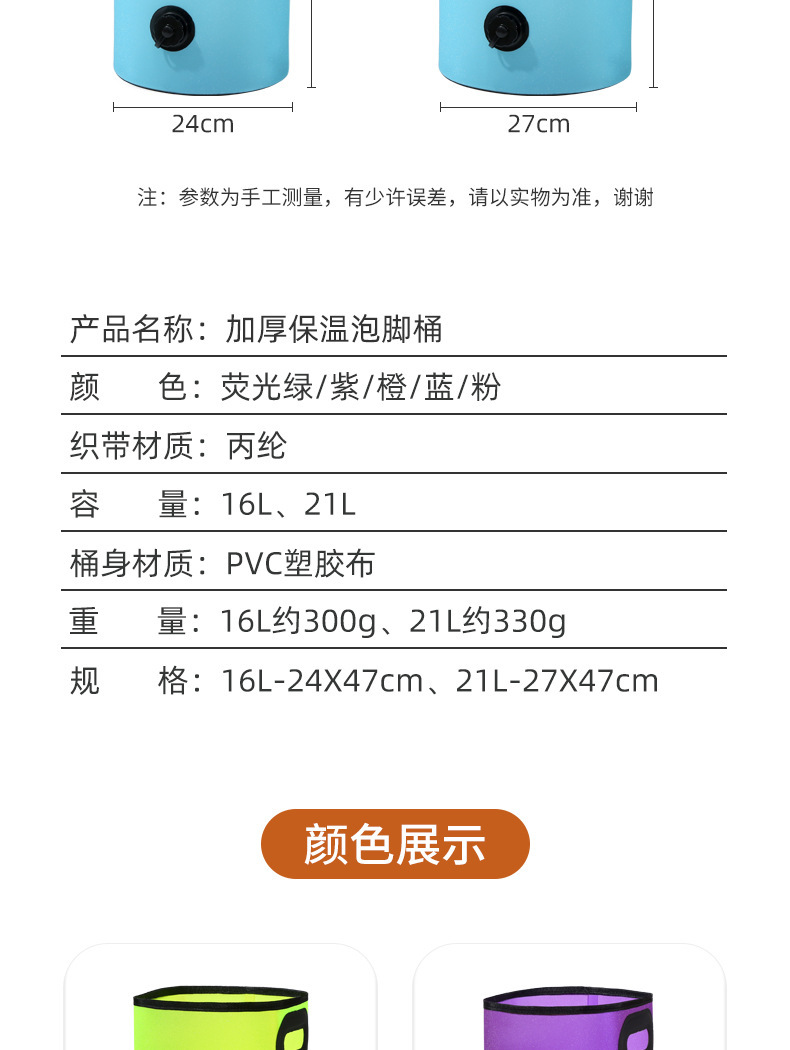 24cm

27cm

注：参数为手工测量，有少许误差，请以实物为准，谢谢

产品名称：加厚保温泡脚桶

颜 色：荧光绿/紫/橙/蓝/粉

织带材质：丙纶

容 量：16L、21L

桶身材质：PVC塑胶布

重 量：16L约300g、21L约330g

规 格：16L-24X47cm、21L-27X47cm

颜色展示